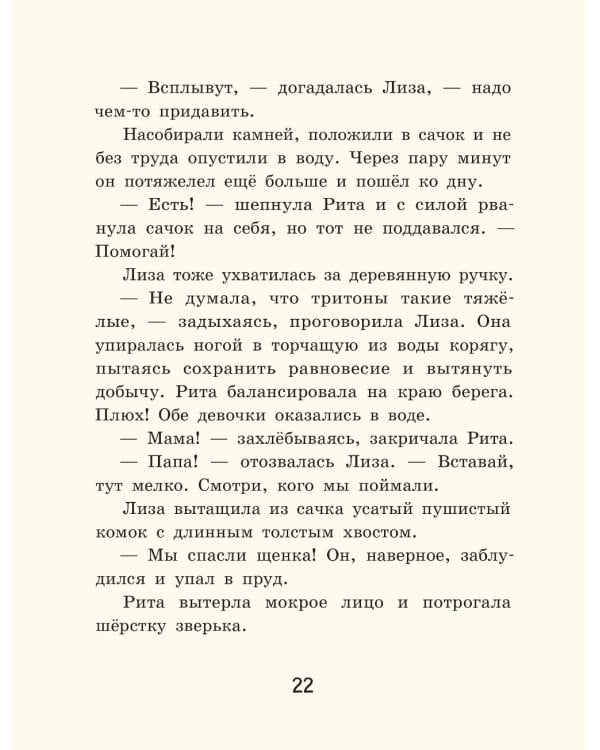 — Всплывут, — догадалась Лиза, — надо чем-то придавить.

Насобирали камней, положили в сачок и не без труда опустили в воду. Через пару минут он потяжелел ещё больше и пошёл ко дну.

— Есть! — шепнула Рита и с силой рванула сачок на себя, но тот не поддавался. — Помогай!

Лиза тоже ухватилась за деревянную ручку.

— Не думала, что тритоны такие тяжёлые, — задыхаясь, проговорила Лиза. Она упиралась ногой в торчащую из воды корягу, пытаясь сохранить равновесие и вытянуть добычу. Рита балансировала на краю берега. Плюх! Обе девочки оказались в воде.

— Мама! — захлёбываясь, закричала Рита.

— Папа! — отозвалась Лиза. — Вставай, тут мелко. Смотри, кого мы поймали.

Лиза вытащила из сачка усатый пушистый комок с длинным толстым хвостом.

— Мы спасли щенка! Он, наверное, заблудился и упал в пруд.

Рита вытерла мокрое лицо и потрогала шёрстку зверька.

22